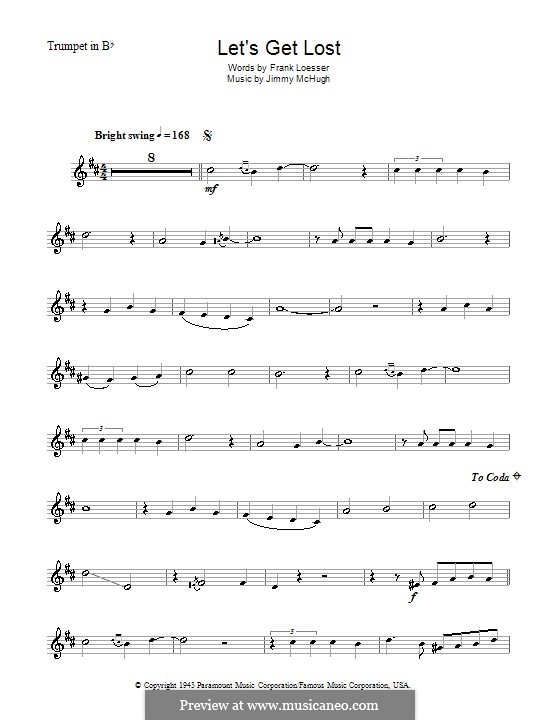 Trumpet in B♭

Let's Get Lost

Words by Frank Loesser
Music by Jimmy McHugh

Bright swing ♩ = 168

8

mf

3

3

To Coda

f

3

© Copyright 1943 Paramount Music Corporation/Famous Music Corporation, USA.

Preview at www.musicaneo.com